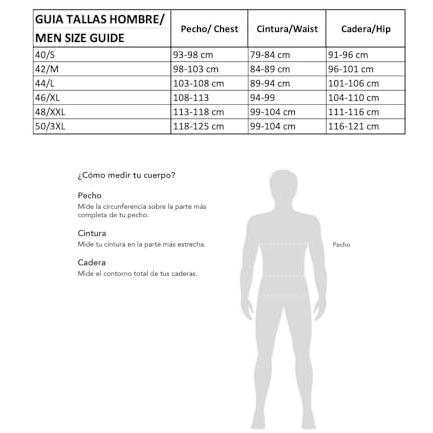 | GUIA TALLAS HOMBRE/ MEN SIZE GUIDE | Pecho/ Chest | Cintura/Waist | Cadera/Hip |
|---|---|---|---|
| 40/S | 93-98 cm | 79-84 cm | 91-96 cm |
| 42/M | 98-103 cm | 84-89 cm | 96-101 cm |
| 44/L | 103-108 cm | 89-94 cm | 101-106 cm |
| 46/XL | 108-113 | 94-99 | 104-110 cm |
| 48/XXL | 113-118 cm | 99-104 cm | 111-116 cm |
| 50/3XL | 118-125 cm | 99-104 cm | 116-121 cm |

¿Cómo medir tu cuerpo?

Pecho
Mide la circunferencia sobre la parte más completa de tu pecho.

Cintura
Mide tu cintura en la parte más estrecha.

Cadera
Mide el contorno total de tus caderas.

Pecho